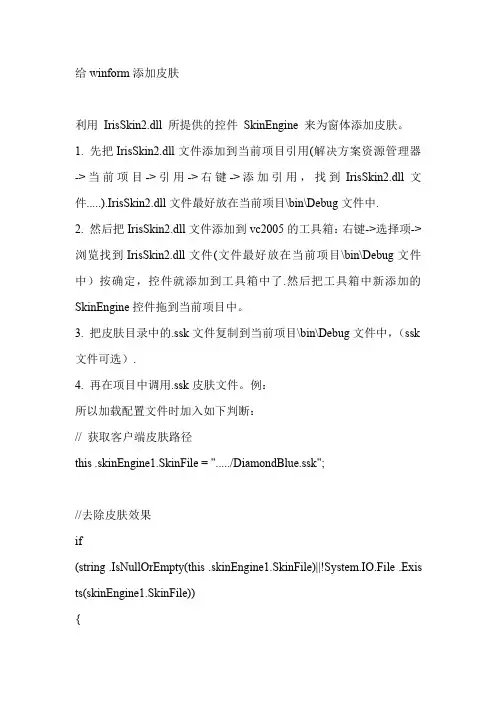 给 winform 添加皮肤

利用 IrisSkin2.dll 所提供的控件 SkinEngine 来为窗体添加皮肤。

1. 先把 IrisSkin2.dll 文件添加到当前项目引用(解决方案资源管理器->当前项目->引用->右键->添加引用，找到 IrisSkin2.dll 文件.....).IrisSkin2.dll 文件最好放在当前项目\bin\Debug 文件中.

2. 然后把 IrisSkin2.dll 文件添加到 vc2005 的工具箱：右键->选择项->浏览找到 IrisSkin2.dll 文件(文件最好放在当前项目\bin\Debug 文件中）按确定，控件就添加到工具箱中了.然后把工具箱中新添加的 SkinEngine 控件拖到当前项目中。

3. 把皮肤目录中的.ssk 文件复制到当前项目\bin\Debug 文件中，（ssk 文件可选）.

4. 再在项目中调用.ssk 皮肤文件。例：

所以加载配置文件时加入如下判断：

// 获取客户端皮肤路径

this .skinEngine1.SkinFile = "...../DiamondBlue.ssk";

//去除皮肤效果

if

(string .IsNullOrEmpty(this .skinEngine1.SkinFile)||!System.IO.File .Exists(skinEngine1.SkinFile))

{